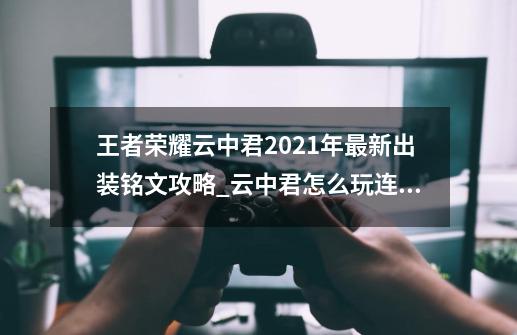 王者荣耀云中君2021年最新出装铭文攻略_云中君怎么玩连...